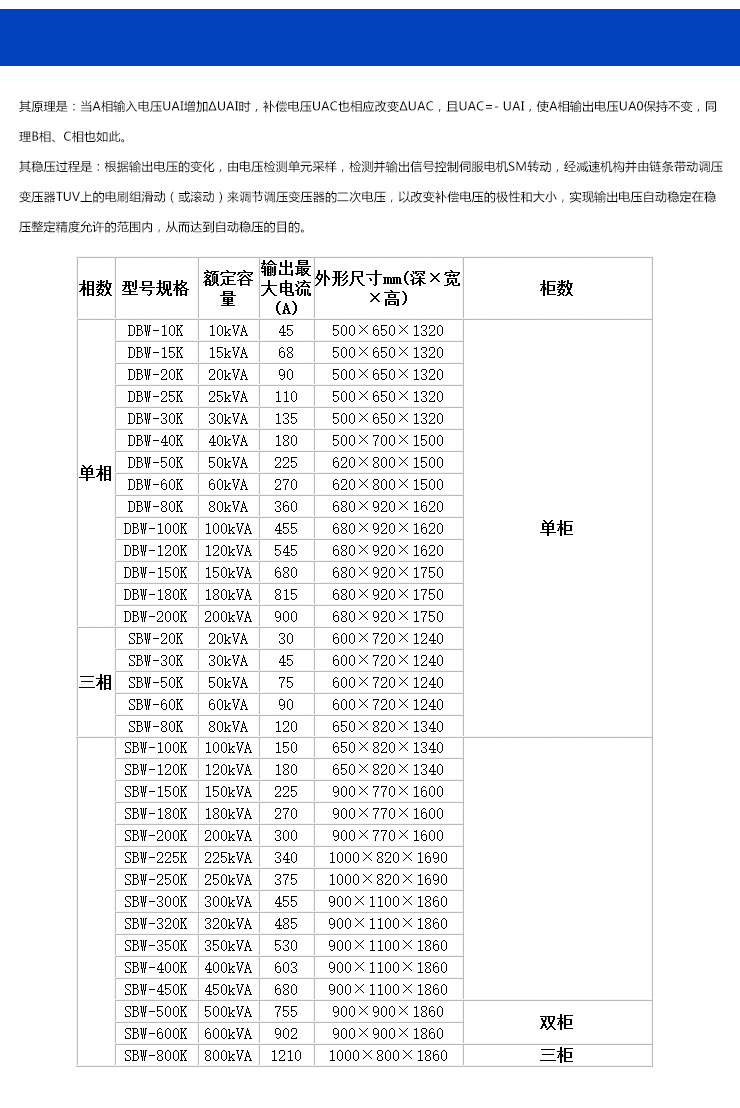 其原理是：当A相输入电压UAI增加ΔUAI时，补偿电压UAC也相应改变ΔUAC，且UAC＝- UAI，使A相输出电压UA0保持不变，同理B相、C相也如此。

其稳压过程是：根据输出电压的变化，由电压检测单元采样，检测并输出信号控制伺服电机SM转动，经减速机构并由链条带动调压变压器TUV上的电刷组滑动（或滚动）来调节调压变压器的二次电压，以改变补偿电压的极性和大小，实现输出电压自动稳定在稳压整定精度允许的范围内，从而达到自动稳压的目的。

| 相数 | 型号规格 | 额定容量 | 输出最大电流(A) | 外形尺寸mm(深×宽×高) | 柜数 |
|---|---|---|---|---|---|
| 单相 | DBW-10K | 10kVA | 45 | 500×650×1320 | 单柜 |
| | DBW-15K | 15kVA | 68 | 500×650×1320 | |
| | DBW-20K | 20kVA | 90 | 500×650×1320 | |
| | DBW-25K | 25kVA | 110 | 500×650×1320 | |
| | DBW-30K | 30kVA | 135 | 500×650×1320 | |
| | DBW-40K | 40kVA | 180 | 500×700×1500 | |
| | DBW-50K | 50kVA | 225 | 620×800×1500 | |
| | DBW-60K | 60kVA | 270 | 620×800×1500 | |
| | DBW-80K | 80kVA | 360 | 680×920×1620 | |
| | DBW-100K | 100kVA | 455 | 680×920×1620 | |
| | DBW-120K | 120kVA | 545 | 680×920×1620 | |
| | DBW-150K | 150kVA | 680 | 680×920×1750 | |
| | DBW-180K | 180kVA | 815 | 680×920×1750 | |
| | DBW-200K | 200kVA | 900 | 680×920×1750 | |
| 三相 | SBW-20K | 20kVA | 30 | 600×720×1240 | |
| | SBW-30K | 30kVA | 45 | 600×720×1240 | |
| | SBW-50K | 50kVA | 75 | 600×720×1240 | |
| | SBW-60K | 60kVA | 90 | 600×720×1240 | |
| | SBW-80K | 80kVA | 120 | 650×820×1340 | |
| | SBW-100K | 100kVA | 150 | 650×820×1340 | |
| | SBW-120K | 120kVA | 180 | 650×820×1340 | |
| | SBW-150K | 150kVA | 225 | 900×770×1600 | |
| | SBW-180K | 180kVA | 270 | 900×770×1600 | |
| | SBW-200K | 200kVA | 300 | 900×770×1600 | |
| | SBW-225K | 225kVA | 340 | 1000×820×1690 | |
| | SBW-250K | 250kVA | 375 | 1000×820×1690 | |
| | SBW-300K | 300kVA | 455 | 900×1100×1860 | |
| | SBW-320K | 320kVA | 485 | 900×1100×1860 | |
| | SBW-350K | 350kVA | 530 | 900×1100×1860 | |
| | SBW-400K | 400kVA | 603 | 900×1100×1860 | |
| | SBW-450K | 450kVA | 680 | 900×1100×1860 | |
| | SBW-500K | 500kVA | 755 | 900×900×1860 | 双柜 |
| | SBW-600K | 600kVA | 902 | 900×900×1860 | |
| | SBW-800K | 800kVA | 1210 | 1000×800×1860 | 三柜 |